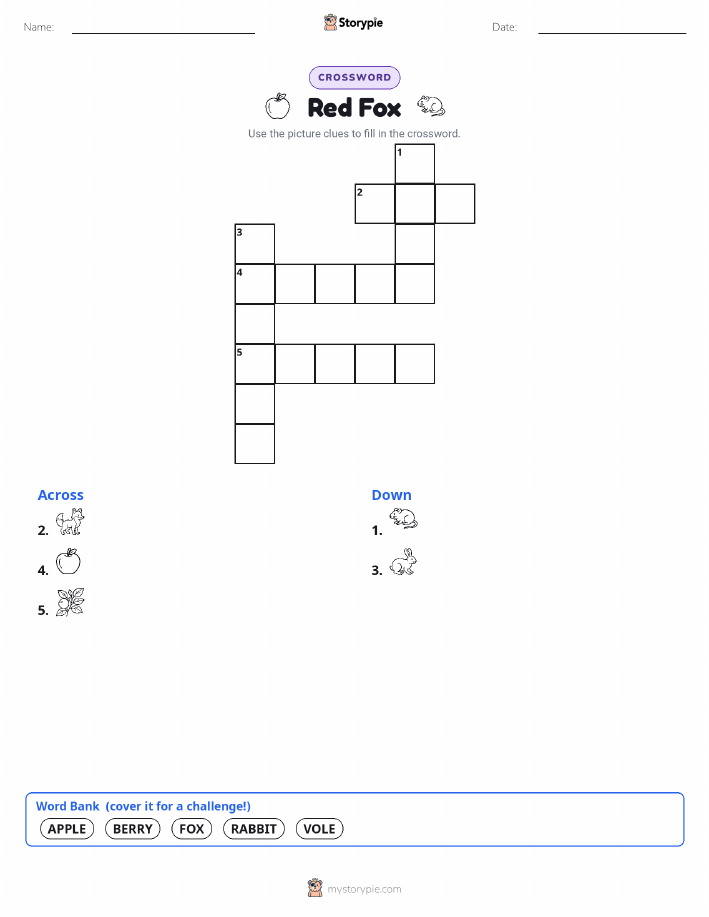 Name:

Storypie

Date:

CROSSWORD

Red Fox

Use the picture clues to fill in the crossword.

1
2
3
4
5

Across

2.

4.

5.

Down

1.

3.

Word Bank (cover it for a challenge!)

APPLE BERRY FOX RABBIT VOLE

mystorypie.com